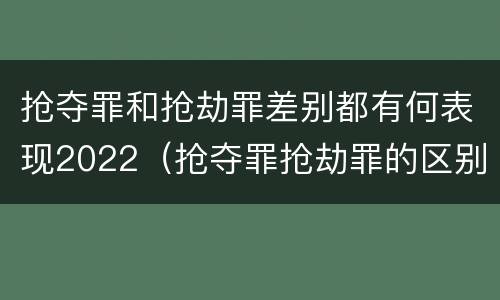 抢夺罪和抢劫罪差别都有何表现2022（抢夺罪抢劫罪的区别